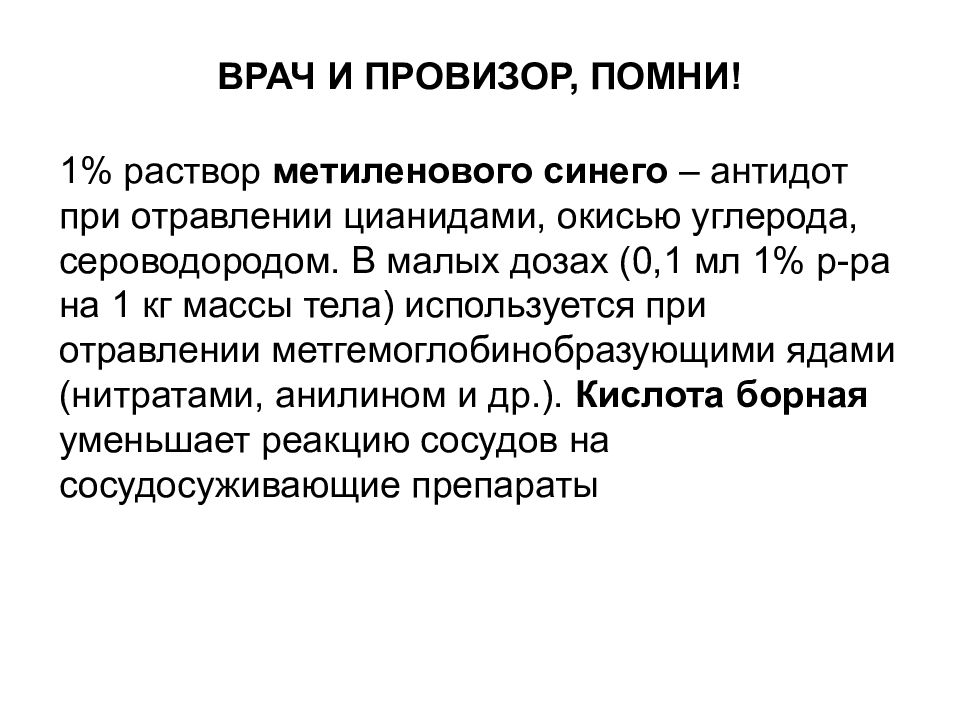 ВРАЧ И ПРОВИЗОР, ПОМНИ!

1% раствор метиленового синего – антидот при отравлении цианидами, окисью углерода, сероводородом. В малых дозах (0,1 мл 1% р-ра на 1 кг массы тела) используется при отравлении метгемоглобинобразующими ядами (нитратами, анилином и др.). Кислота борная уменьшает реакцию сосудов на сосудосуживающие препараты